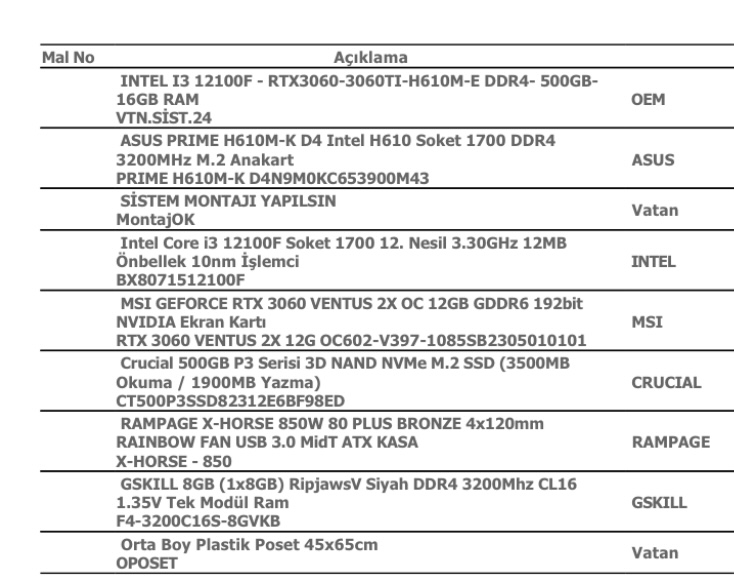 | Mal No | Açıklama | |
|---|---|---|
| | INTEL I3 12100F - RTX3060-3060TI-H610M-E DDR4- 500GB-16GB RAM VTN.SİST.24 | OEM |
| | ASUS PRIME H610M-K D4 Intel H610 Soket 1700 DDR4 3200MHz M.2 Anakart PRIME H610M-K D4N9M0KC653900M43 | ASUS |
| | SİSTEM MONTAJI YAPILSIN MontajOK | Vatan |
| | Intel Core i3 12100F Soket 1700 12. Nesil 3.30GHz 12MB Önbellek 10nm İşlemci BX8071512100F | INTEL |
| | MSI GEFORCE RTX 3060 VENTUS 2X OC 12GB GDDR6 192bit NVIDIA Ekran Kartı RTX 3060 VENTUS 2X 12G OC602-V397-1085SB2305010101 | MSI |
| | Crucial 500GB P3 Serisi 3D NAND NVMe M.2 SSD (3500MB Okuma / 1900MB Yazma) CT500P3SSD82312E6BF98ED | CRUCIAL |
| | RAMPAGE X-HORSE 850W 80 PLUS BRONZE 4x120mm RAINBOW FAN USB 3.0 MidT ATX KASA X-HORSE - 850 | RAMPAGE |
| | GSKILL 8GB (1x8GB) RipjawsV Siyah DDR4 3200Mhz CL16 1.35V Tek Modül Ram F4-3200C16S-8GVKB | GSKILL |
| | Orta Boy Plastik Poset 45x65cm OPOSET | Vatan |